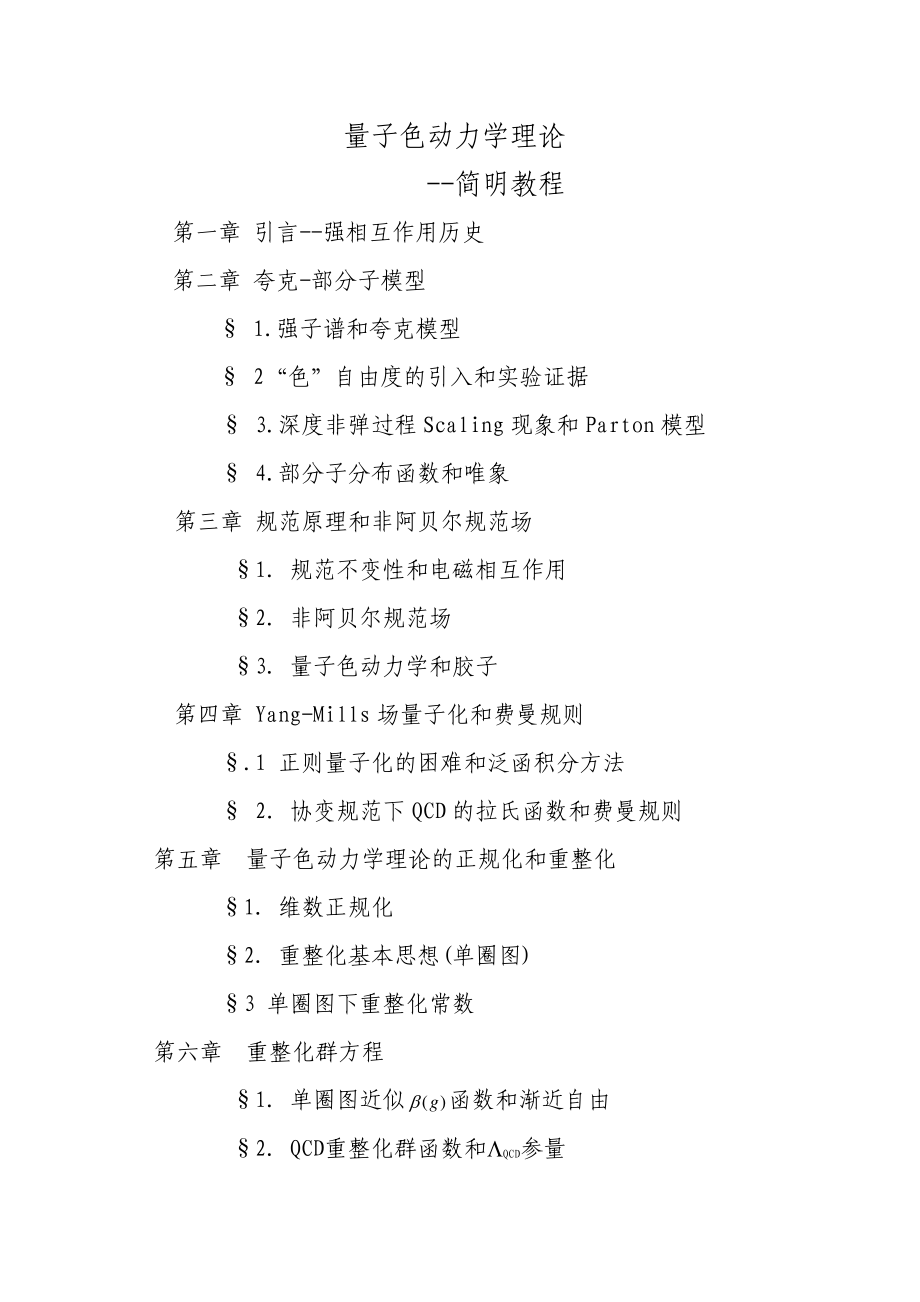 量子色动力学理论

--简明教程

第一章 引言--强相互作用历史

第二章 夸克-部分子模型

§ 1.强子谱和夸克模型

§ 2“色”自由度的引入和实验证据

§ 3.深度非弹过程Scaling现象和Parton模型

§ 4.部分子分布函数和唯象

第三章 规范原理和非阿贝尔规范场

§1. 规范不变性和电磁相互作用

§2. 非阿贝尔规范场

§3. 量子色动力学和胶子

第四章 Yang-Mills场量子化和费曼规则

§.1 正则量子化的困难和泛函积分方法

§ 2. 协变规范下QCD的拉氏函数和费曼规则

第五章 量子色动力学理论的正规化和重整化

§1. 维数正规化

§2. 重整化基本思想(单圈图)

§3 单圈图下重整化常数

第六章 重整化群方程

§1. 单圈图近似$\beta(g)$函数和渐近自由

§2. QCD重整化群函数和$\Lambda_{QCD}$参量